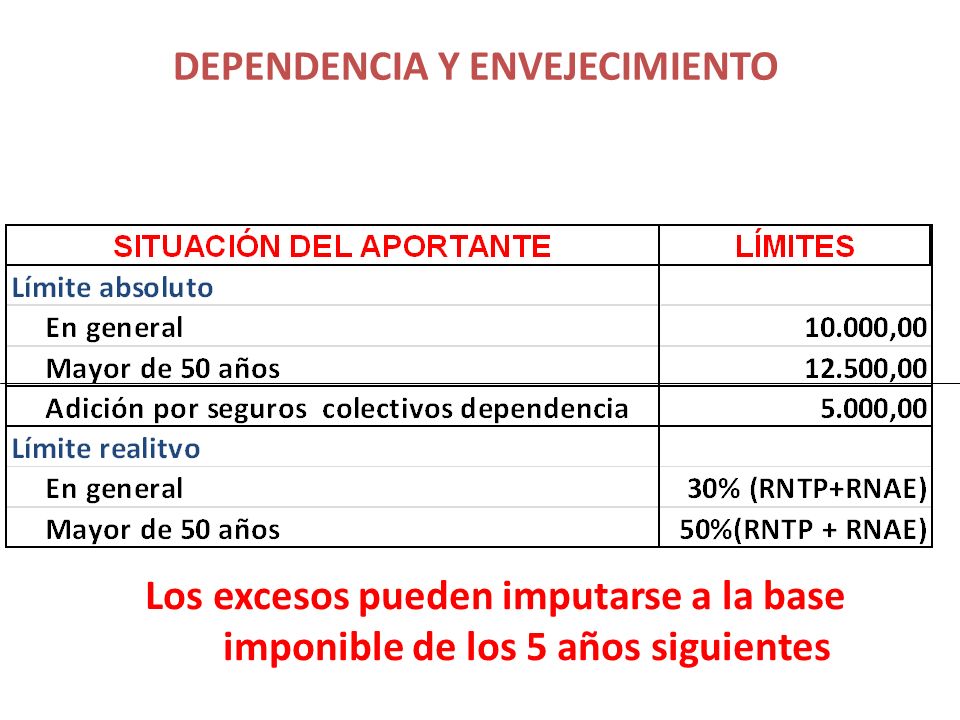 DEPENDENCIA Y ENVEJECIMIENTO

| SITUACIÓN DEL APORTANTE | LÍMITES |
|---|---|
| Límite absoluto | |
| En general | 10.000,00 |
| Mayor de 50 años | 12.500,00 |
| Adición por seguros colectivos dependencia | 5.000,00 |
| Límite realitvo | |
| En general | 30% (RNTP+RNAE) |
| Mayor de 50 años | 50%(RNTP + RNAE) |

Los excesos pueden imputarse a la base imponible de los 5 años siguientes